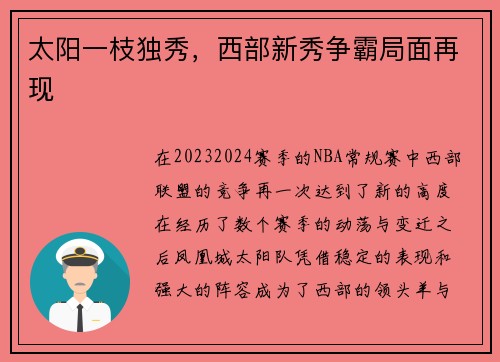 太阳一枝独秀，西部新秀争霸局面再现

在20232024赛季的NBA常规赛中西部联盟的竞争再一次达到了新的高度在经历了数个赛季的动荡与变迁之后凤凰城太阳队凭借稳定的表现和强大的阵容成为了西部的领头羊与